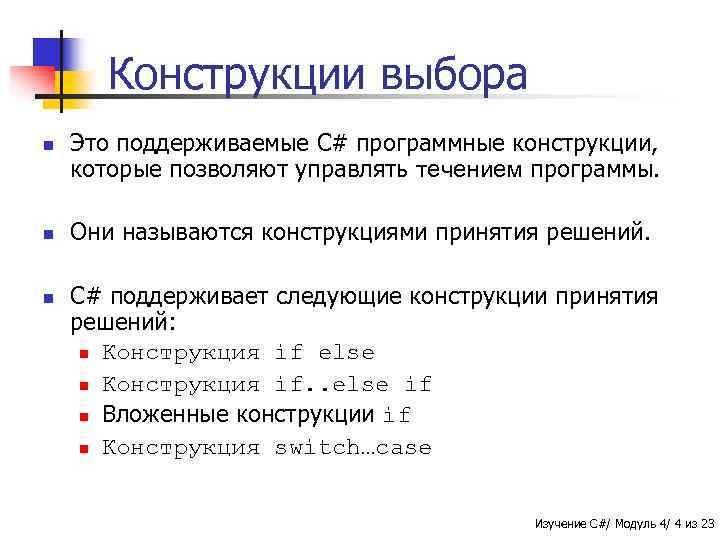 Конструкции выбора

Это поддерживаемые C# программные конструкции, которые позволяют управлять течением программы.

Они называются конструкциями принятия решений.

C# поддерживает следующие конструкции принятия решений:

Конструкция if else

Конструкция if..else if

Вложенные конструкции if

Конструкция switch…case

Изучение C#/ Модуль 4/ 4 из 23